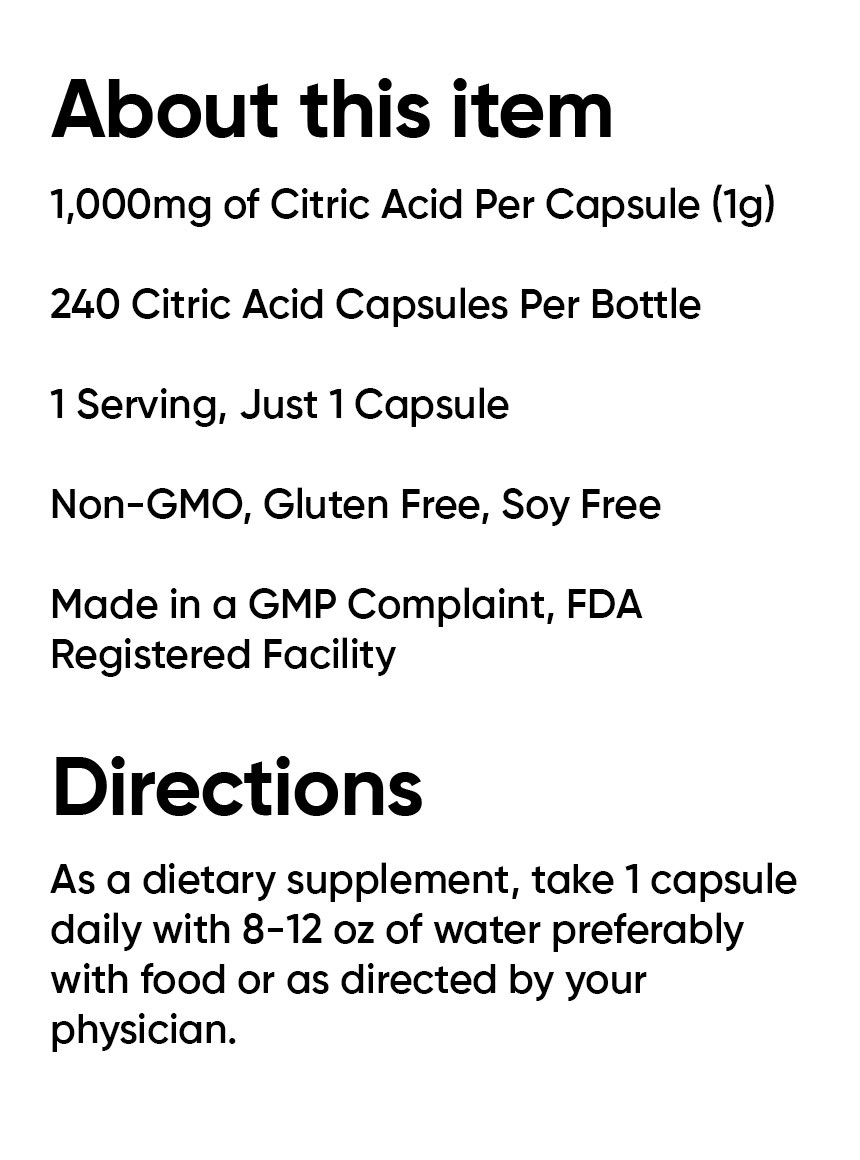 About this item

1,000mg of Citric Acid Per Capsule (1g)

240 Citric Acid Capsules Per Bottle

1 Serving, Just 1 Capsule

Non-GMO, Gluten Free, Soy Free

Made in a GMP Complaint, FDA Registered Facility

Directions

As a dietary supplement, take 1 capsule daily with 8-12 oz of water preferably with food or as directed by your physician.